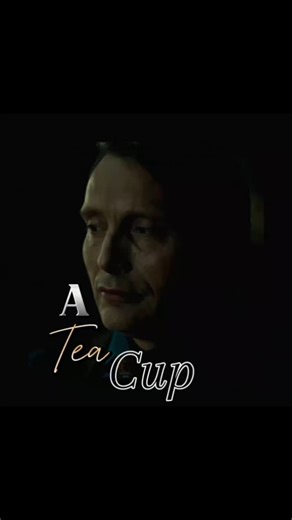 A
Tea
Cup